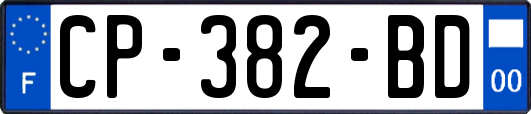 F
CP-382-BD
00